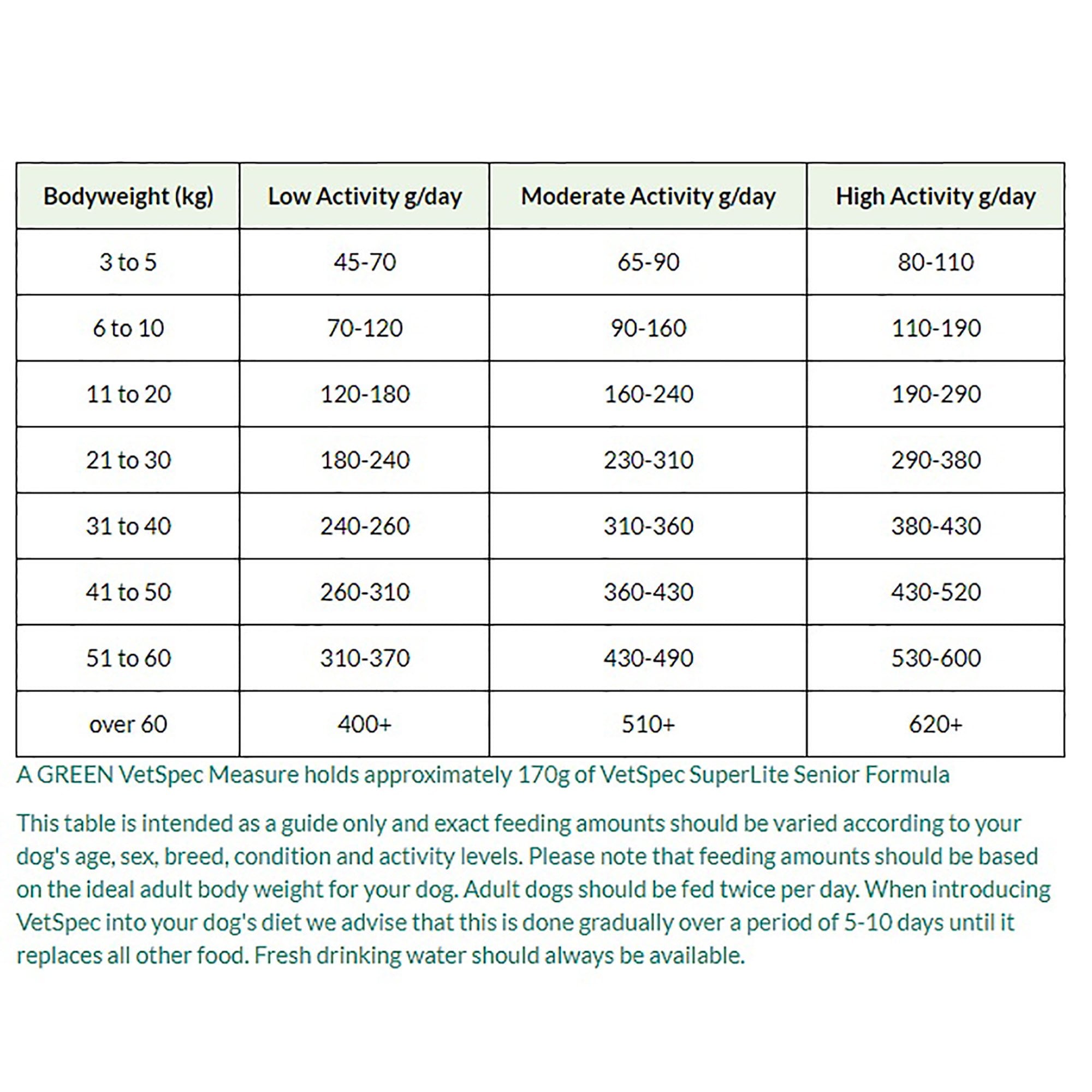 | Bodyweight (kg) | Low Activity g/day | Moderate Activity g/day | High Activity g/day |
|---|---|---|---|
| 3 to 5 | 45-70 | 65-90 | 80-110 |
| 6 to 10 | 70-120 | 90-160 | 110-190 |
| 11 to 20 | 120-180 | 160-240 | 190-290 |
| 21 to 30 | 180-240 | 230-310 | 290-380 |
| 31 to 40 | 240-260 | 310-360 | 380-430 |
| 41 to 50 | 260-310 | 360-430 | 430-520 |
| 51 to 60 | 310-370 | 430-490 | 530-600 |
| over 60 | 400+ | 510+ | 620+ |

A GREEN VetSpec Measure holds approximately 170g of VetSpec SuperLite Senior Formula

This table is intended as a guide only and exact feeding amounts should be varied according to your dog's age, sex, breed, condition and activity levels. Please note that feeding amounts should be based on the ideal adult body weight for your dog. Adult dogs should be fed twice per day. When introducing VetSpec into your dog's diet we advise that this is done gradually over a period of 5-10 days until it replaces all other food. Fresh drinking water should always be available.